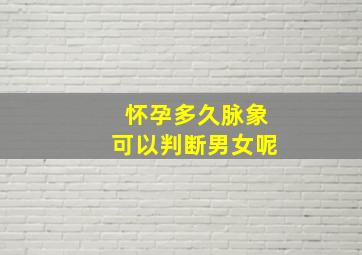 怀孕多久脉象
可以判断男女呢